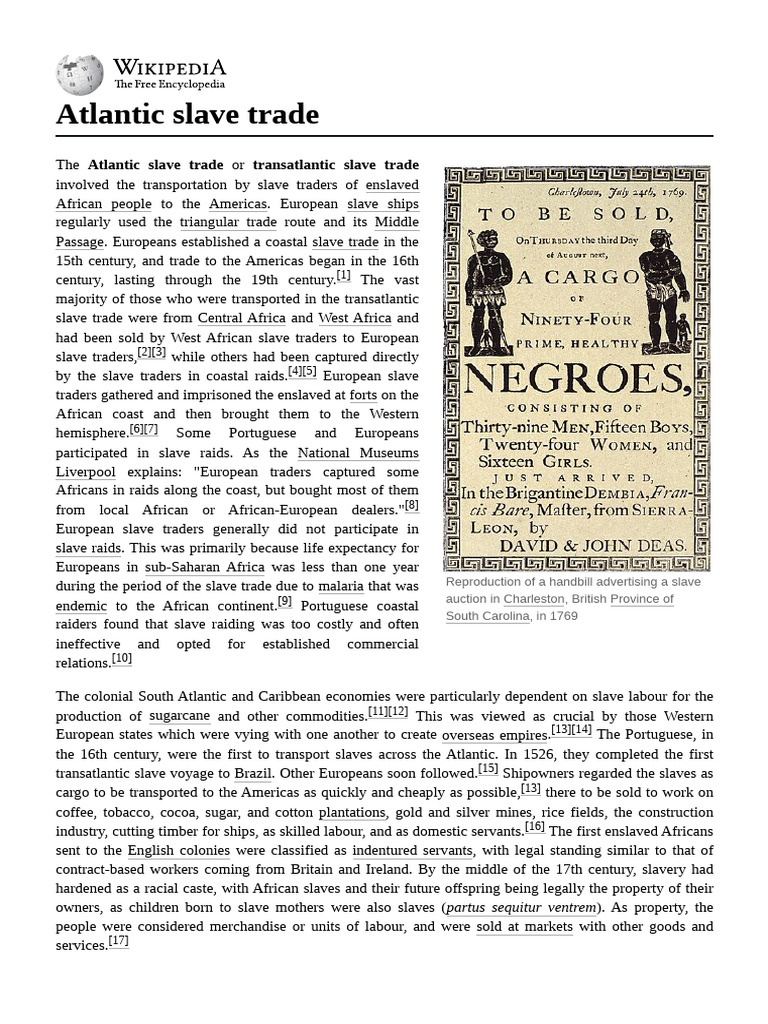 WIKIPEDIA
The Free Encyclopedia

Atlantic slave trade

The Atlantic slave trade or transatlantic slave trade involved the transportation by slave traders of enslaved African people to the Americas. European slave ships regularly used the triangular trade route and its Middle Passage. Europeans established a coastal slave trade in the 15th century, and trade to the Americas began in the 16th century, lasting through the 19th century.[1] The vast majority of those who were transported in the transatlantic slave trade were from Central Africa and West Africa and had been sold by West African slave traders to European slave traders,[2][3] while others had been captured directly by the slave traders in coastal raids.[4][5] European slave traders gathered and imprisoned the enslaved at forts on the African coast and then brought them to the Western hemisphere.[6][7] Some Portuguese and Europeans participated in slave raids. As the National Museums Liverpool explains: "European traders captured some Africans in raids along the coast, but bought most of them from local African or African-European dealers."[8] European slave traders generally did not participate in slave raids. This was primarily because life expectancy for Europeans in sub-Saharan Africa was less than one year during the period of the slave trade due to malaria that was endemic to the African continent.[9] Portuguese coastal raiders found that slave raiding was too costly and often ineffective and opted for established commercial relations.[10]

Charlestown, July 24th, 1769.
TO BE SOLD,
On THURSDAY the third Day of AUGUST next,
A CARGO
OF
NINETY-FOUR
PRIME, HEALTHY
NEGROES,
CONSISTING OF
Thirty-nine MEN, Fifteen BOYS, Twenty-four WOMEN, and Sixteen GIRLS.
JUST ARRIVED,
In the Brigantine DEMBIA, Francis Bare, Master, from SIERRA-LEON, by
DAVID & JOHN DEAS.

Reproduction of a handbill advertising a slave auction in Charleston, British Province of South Carolina, in 1769

The colonial South Atlantic and Caribbean economies were particularly dependent on slave labour for the production of sugarcane and other commodities.[11][12] This was viewed as crucial by those Western European states which were vying with one another to create overseas empires.[13][14] The Portuguese, in the 16th century, were the first to transport slaves across the Atlantic. In 1526, they completed the first transatlantic slave voyage to Brazil. Other Europeans soon followed.[15] Shipowners regarded the slaves as cargo to be transported to the Americas as quickly and cheaply as possible,[13] there to be sold to work on coffee, tobacco, cocoa, sugar, and cotton plantations, gold and silver mines, rice fields, the construction industry, cutting timber for ships, as skilled labour, and as domestic servants.[16] The first enslaved Africans sent to the English colonies were classified as indentured servants, with legal standing similar to that of contract-based workers coming from Britain and Ireland. By the middle of the 17th century, slavery had hardened as a racial caste, with African slaves and their future offspring being legally the property of their owners, as children born to slave mothers were also slaves (partus sequitur ventrem). As property, the people were considered merchandise or units of labour, and were sold at markets with other goods and services.[17]